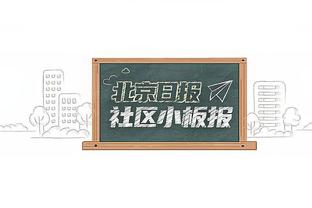 北京日报
社区小板报